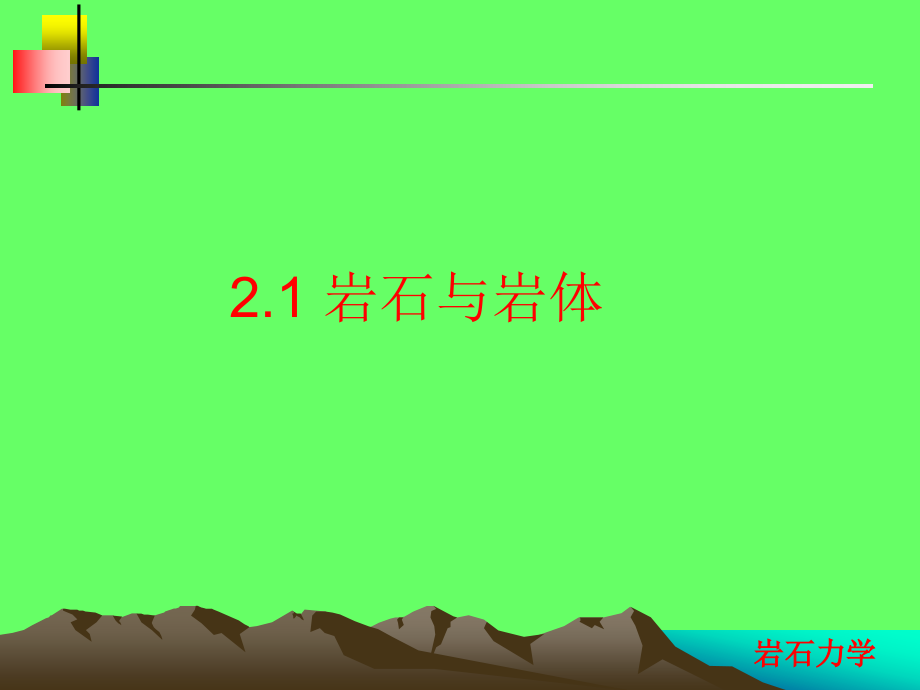 2.1 岩石与岩体

岩石力学